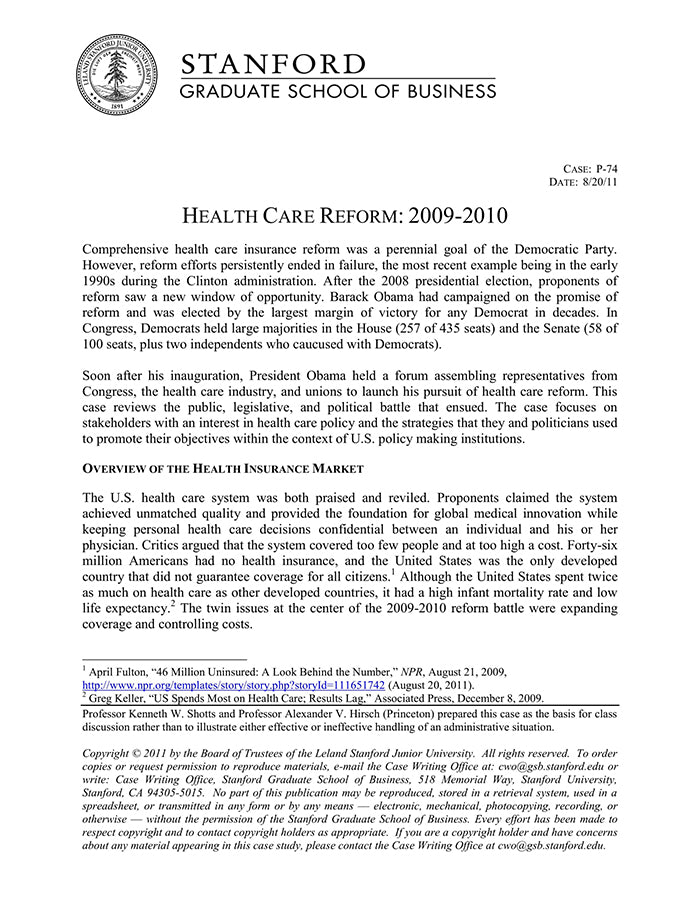 STANFORD
GRADUATE SCHOOL OF BUSINESS

CASE: P-74
DATE: 8/20/11

HEALTH CARE REFORM: 2009-2010

Comprehensive health care insurance reform was a perennial goal of the Democratic Party. However, reform efforts persistently ended in failure, the most recent example being in the early 1990s during the Clinton administration. After the 2008 presidential election, proponents of reform saw a new window of opportunity. Barack Obama had campaigned on the promise of reform and was elected by the largest margin of victory for any Democrat in decades. In Congress, Democrats held large majorities in the House (257 of 435 seats) and the Senate (58 of 100 seats, plus two independents who caucused with Democrats).

Soon after his inauguration, President Obama held a forum assembling representatives from Congress, the health care industry, and unions to launch his pursuit of health care reform. This case reviews the public, legislative, and political battle that ensued. The case focuses on stakeholders with an interest in health care policy and the strategies that they and politicians used to promote their objectives within the context of U.S. policy making institutions.

OVERVIEW OF THE HEALTH INSURANCE MARKET

The U.S. health care system was both praised and reviled. Proponents claimed the system achieved unmatched quality and provided the foundation for global medical innovation while keeping personal health care decisions confidential between an individual and his or her physician. Critics argued that the system covered too few people and at too high a cost. Forty-six million Americans had no health insurance, and the United States was the only developed country that did not guarantee coverage for all citizens.$^{1}$ Although the United States spent twice as much on health care as other developed countries, it had a high infant mortality rate and low life expectancy.$^{2}$ The twin issues at the center of the 2009-2010 reform battle were expanding coverage and controlling costs.

$^{1}$ April Fulton, "46 Million Uninsured: A Look Behind the Number," NPR, August 21, 2009, http://www.npr.org/templates/story/story.php?storyId=111651742 (August 20, 2011).
$^{2}$ Greg Keller, "US Spends Most on Health Care; Results Lag," Associated Press, December 8, 2009.

Professor Kenneth W. Shotts and Professor Alexander V. Hirsch (Princeton) prepared this case as the basis for class discussion rather than to illustrate either effective or ineffective handling of an administrative situation.

Copyright © 2011 by the Board of Trustees of the Leland Stanford Junior University. All rights reserved. To order copies or request permission to reproduce materials, e-mail the Case Writing Office at: cwo@gsb.stanford.edu or write: Case Writing Office, Stanford Graduate School of Business, 518 Memorial Way, Stanford University, Stanford, CA 94305-5015. No part of this publication may be reproduced, stored in a retrieval system, used in a spreadsheet, or transmitted in any form or by any means — electronic, mechanical, photocopying, recording, or otherwise — without the permission of the Stanford Graduate School of Business. Every effort has been made to respect copyright and to contact copyright holders as appropriate. If you are a copyright holder and have concerns about any material appearing in this case study, please contact the Case Writing Office at cwo@gsb.stanford.edu.